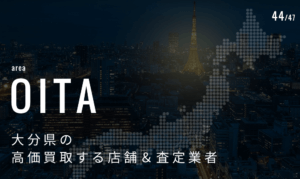 44/47

area
OITA

大分県の
高価買取する店舗＆査定業者